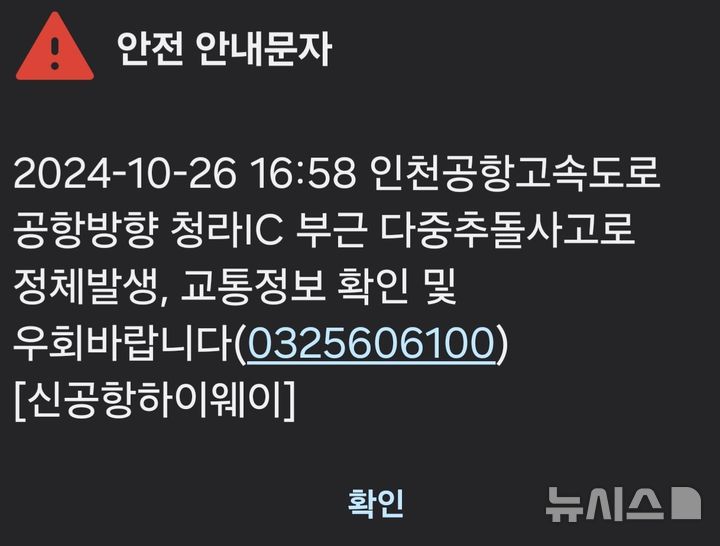 안전 안내문자

2024-10-26 16:58 인천공항고속도로 공항방향 청라IC 부근 다중추돌사고로 정체발생, 교통정보 확인 및 우회바랍니다(0325606100) [신공항하이웨이]

확인

뉴시스